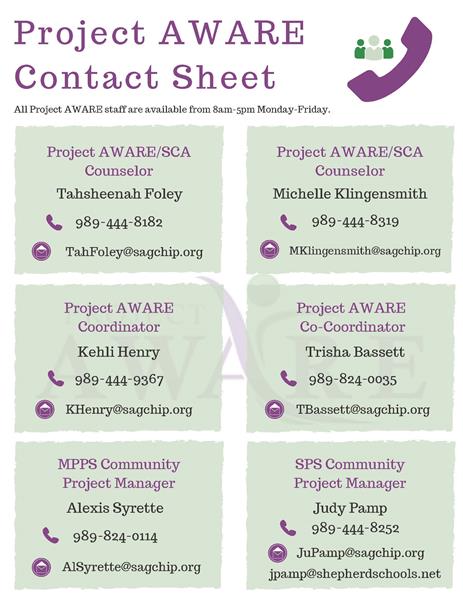 Project AWARE Contact Sheet

All Project AWARE staff are available from 8am-5pm Monday-Friday.

Project AWARE/SCA Counselor
Tahsheenah Foley
989-444-8182
TahFoley@sagchip.org

Project AWARE/SCA Counselor
Michelle Klingensmith
989-444-8319
MKlingensmith@sagchip.org

Project AWARE Coordinator
Kehli Henry
989-444-9367
KHenry@sagchip.org

Project AWARE Co-Coordinator
Trisha Bassett
989-824-0035
TBassett@sagchip.org

MPPS Community Project Manager
Alexis Syrette
989-824-0114
AlSyrette@sagchip.org

SPS Community Project Manager
Judy Pamp
989-444-8252
JuPamp@sagchip.org
jpamp@shepherdschools.net